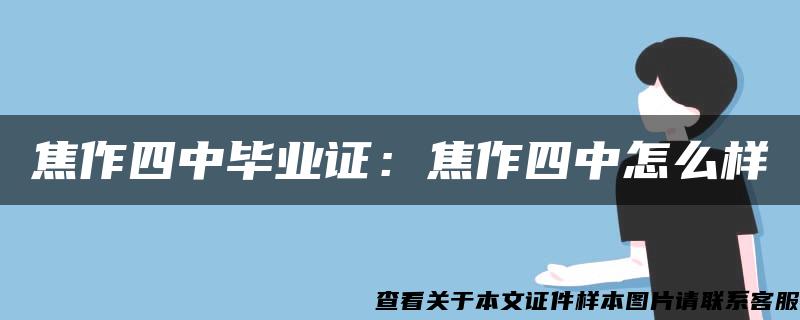 焦作四中毕业证：焦作四中怎么样

查看关于本文证件样本图片请联系客服